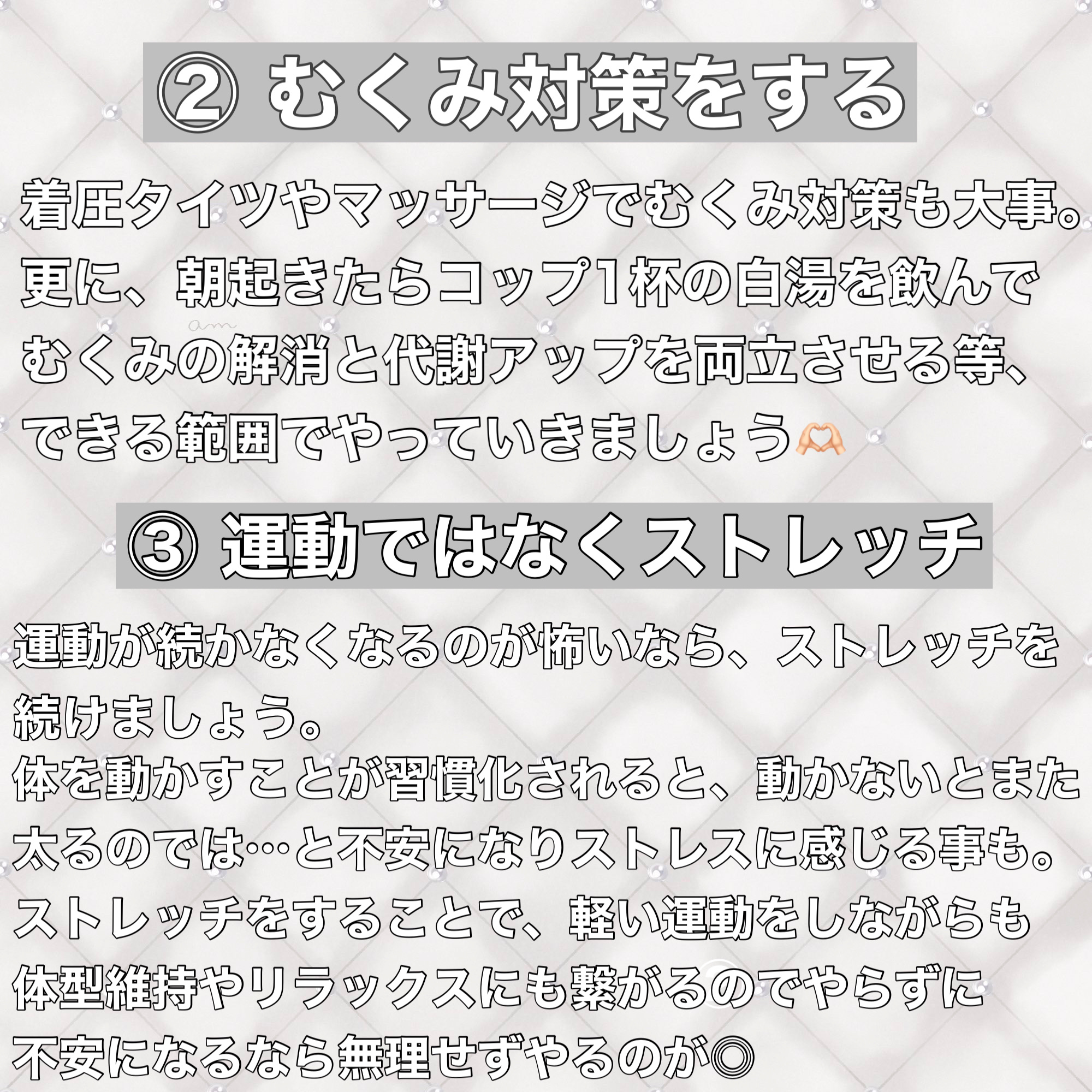 ② むくみ対策をする

着圧タイツやマッサージでむくみ対策も大事。更に、朝起きたらコップ1杯の白湯を飲んでむくみの解消と代謝アップを両立させる等、できる範囲でやっていきましょう🫶🏻

③ 運動ではなくストレッチ

運動が続かなくなるのが怖いなら、ストレッチを続けましょう。
体を動かすことが習慣化されると、動かないとまた太るのでは…と不安になりストレスに感じる事も。ストレッチをすることで、軽い運動をしながらも体型維持やリラックスにも繋がるのでやらずに不安になるなら無理せずやるのが◎